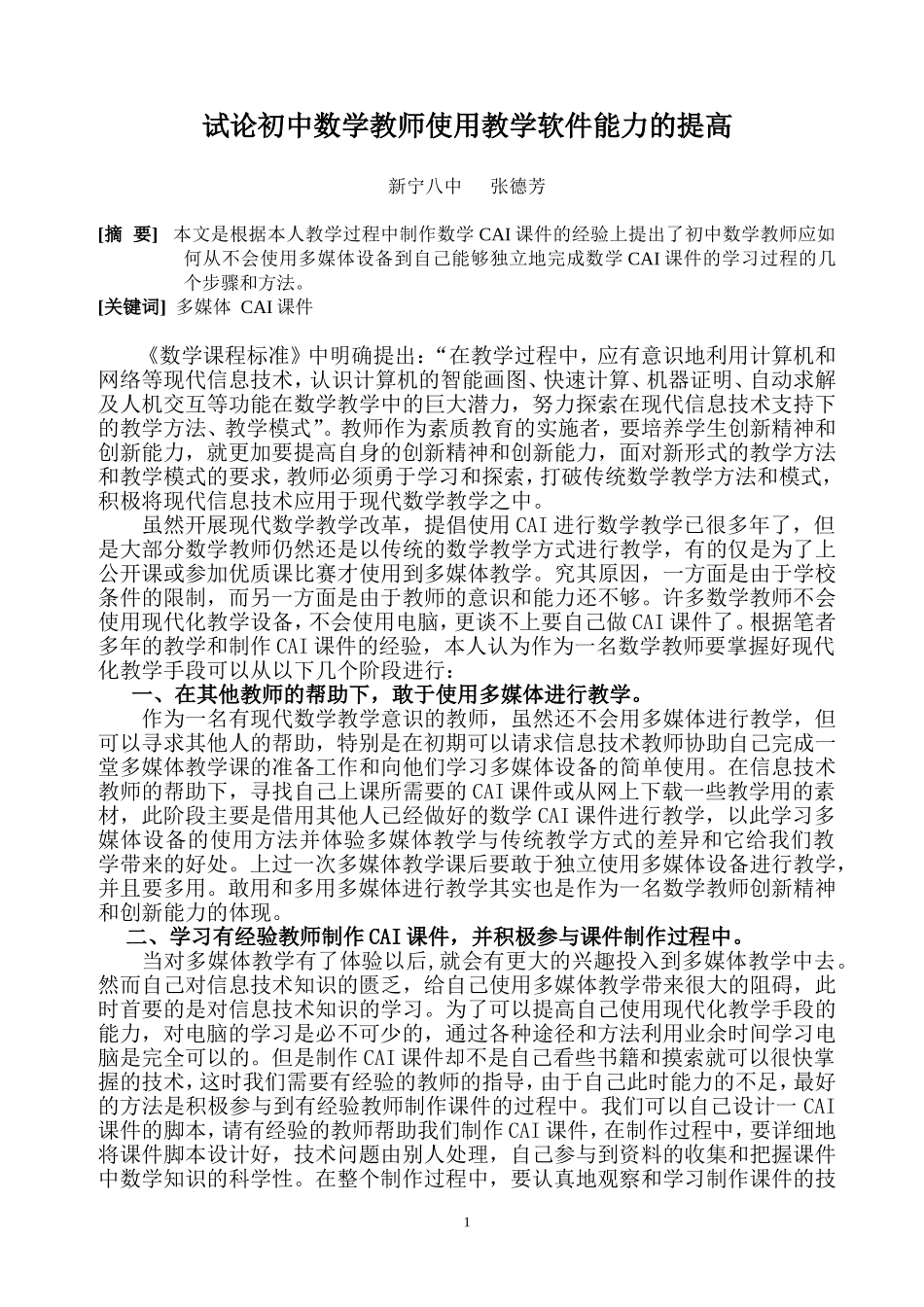 试论初中数学教师使用教学软件能力的提高

新宁八中　张德芳

[摘　要]　本文是根据本人教学过程中制作数学 CAI 课件的经验上提出了初中数学教师应如何从不会使用多媒体设备到自己能够独立地完成数学 CAI 课件的学习过程的几个步骤和方法。
[关键词]　多媒体　CAI 课件

《数学课程标准》中明确提出：“在教学过程中，应有意识地利用计算机和网络等现代信息技术，认识计算机的智能画图、快速计算、机器证明、自动求解及人机交互等功能在数学教学中的巨大潜力，努力探索在现代信息技术支持下的教学方法、教学模式”。教师作为素质教育的实施者，要培养学生创新精神和创新能力，就更加要提高自身的创新精神和创新能力，面对新形式的教学方法和教学模式的要求，教师必须勇于学习和探索，打破传统数学教学方法和模式，积极将现代信息技术应用于现代数学教学之中。

虽然开展现代数学教学改革，提倡使用 CAI 进行数学教学已很多年了，但是大部分数学教师仍然还是以传统的数学教学方式进行教学，有的仅是为了上公开课或参加优质课比赛才使用到多媒体教学。究其原因，一方面是由于学校条件的限制，而另一方面是由于教师的意识和能力还不够。许多数学教师不会使用现代化教学设备，不会使用电脑，更谈不上要自己做 CAI 课件了。根据笔者多年的教学和制作 CAI 课件的经验，本人认为作为一名数学教师要掌握好现代化教学手段可以从以下几个阶段进行：

一、在其他教师的帮助下，敢于使用多媒体进行教学。

作为一名有现代数学教学意识的教师，虽然还不会用多媒体进行教学，但可以寻求其他人的帮助，特别是在初期可以请求信息技术教师协助自己完成一堂多媒体教学课的准备工作和向他们学习多媒体设备的简单使用。在信息技术教师的帮助下，寻找自己上课所需要的 CAI 课件或从网上下载一些教学用的素材，此阶段主要是借用其他人已经做好的数学 CAI 课件进行教学，以此学习多媒体设备的使用方法并体验多媒体教学与传统教学方式的差异和它给我们教学带来的好处。上过一次多媒体教学课后要敢于独立使用多媒体设备进行教学，并且要多用。敢用和多用多媒体进行教学其实也是作为一名数学教师创新精神和创新能力的体现。

二、学习有经验教师制作 CAI 课件，并积极参与课件制作过程中。

当对多媒体教学有了体验以后，就会有更大的兴趣投入到多媒体教学中去。然而自己对信息技术知识的匮乏，给自己使用多媒体教学带来很大的阻碍，此时首要的是对信息技术知识的学习。为了可以提高自己使用现代化教学手段的能力，对电脑的学习是必不可少的，通过各种途径和方法利用业余时间学习电脑是完全可以的。但是制作 CAI 课件却不是自己看些书籍和摸索就可以很快掌握的技术，这时我们需要有经验的教师的指导，由于自己此时能力的不足，最好的方法是积极参与到有经验教师制作课件的过程中。我们可以自己设计一 CAI 课件的脚本，请有经验的教师帮助我们制作 CAI 课件，在制作过程中，要详细地将课件脚本设计好，技术问题由别人处理，自己参与到资料的收集和把握课件中数学知识的科学性。在整个制作过程中，要认真地观察和学习制作课件的技

1